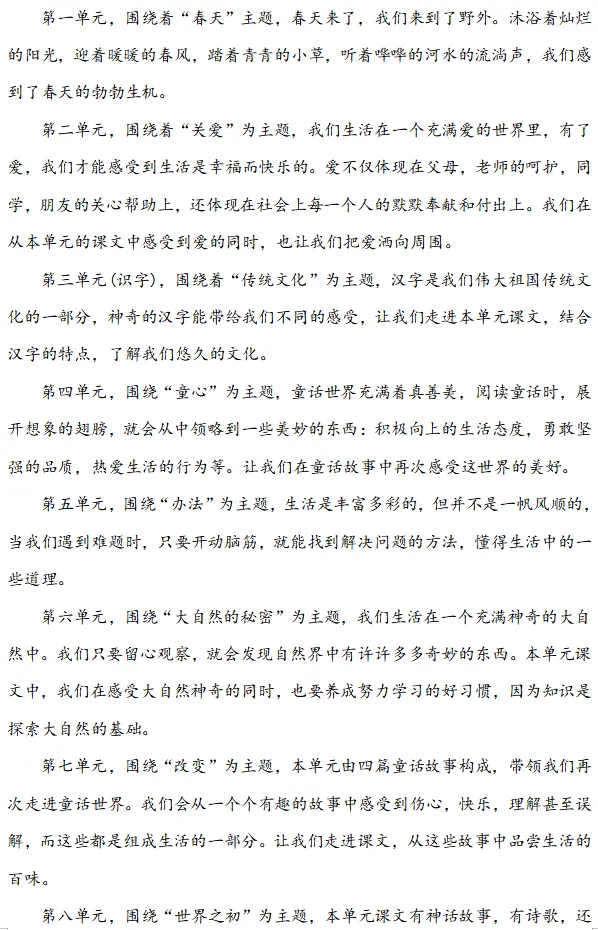 第一单元，围绕着“春天”主题，春天来了，我们来到了野外。沐浴着灿烂的阳光，迎着暖暖的春风，踏着青青的小草，听着哗哗的河水的流淌声，我们感到了春天的勃勃生机。

第二单元，围绕着“关爱”为主题，我们生活在一个充满爱的世界里，有了爱，我们才能感受到生活是幸福而快乐的。爱不仅体现在父母，老师的呵护，同学，朋友的关心帮助上，还体现在社会上每一个人的默默奉献和付出上。我们在从本单元的课文中感受到爱的同时，也让我们把爱洒向周围。

第三单元(识字)，围绕着“传统文化”为主题，汉字是我们伟大祖国传统文化的一部分，神奇的汉字能带给我们不同的感受，让我们走进本单元课文，结合汉字的特点，了解我们悠久的文化。

第四单元，围绕“童心”为主题，童话世界充满着真善美，阅读童话时，展开想象的翅膀，就会从中领略到一些美妙的东西：积极向上的生活态度，勇敢坚强的品质，热爱生活的行为等。让我们在童话故事中再次感受这世界的美好。

第五单元，围绕“办法”为主题，生活是丰富多彩的，但并不是一帆风顺的，当我们遇到难题时，只要开动脑筋，就能找到解决问题的方法，懂得生活中的一些道理。

第六单元，围绕“大自然的秘密”为主题，我们生活在一个充满神奇的大自然中。我们只要留心观察，就会发现自然界中有许许多多奇妙的东西。本单元课文中，我们在感受大自然神奇的同时，也要养成努力学习的好习惯，因为知识是探索大自然的基础。

第七单元，围绕“改变”为主题，本单元由四篇童话故事构成，带领我们再次走进童话世界。我们会从一个个有趣的故事中感受到伤心，快乐，理解甚至误解，而这些都是组成生活的一部分。让我们走进课文，从这些故事中品尝生活的百味。

第八单元，围绕“世界之初”为主题，本单元课文有神话故事，有诗歌，还